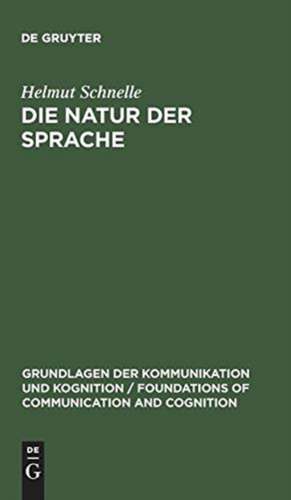 DE GRUYTER

Helmut Schnelle

DIE NATUR DER SPRACHE

GRUNDLAGEN DER KOMMUNIKATION UND KOGNITION / FOUNDATIONS OF COMMUNICATION AND COGNITION

DE
G